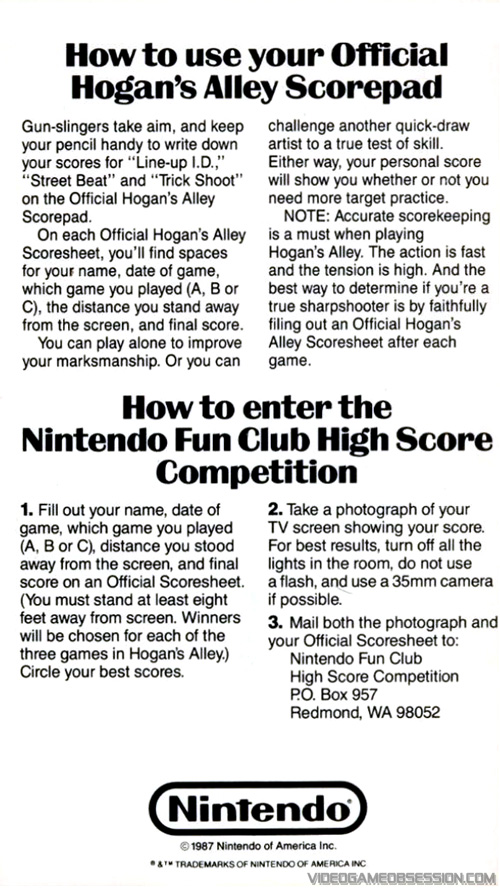 How to use your Official Hogan's Alley Scorepad

Gun-slingers take aim, and keep your pencil handy to write down your scores for "Line-up I.D.," "Street Beat" and "Trick Shoot" on the Official Hogan's Alley Scorepad.

On each Official Hogan's Alley Scoresheet, you'll find spaces for your name, date of game, which game you played (A, B or C), the distance you stand away from the screen, and final score.

You can play alone to improve your marksmanship. Or you can challenge another quick-draw artist to a true test of skill. Either way, your personal score will show you whether or not you need more target practice.

NOTE: Accurate scorekeeping is a must when playing Hogan's Alley. The action is fast and the tension is high. And the best way to determine if you're a true sharpshooter is by faithfully filing out an Official Hogan's Alley Scoresheet after each game.

How to enter the Nintendo Fun Club High Score Competition

1. Fill out your name, date of game, which game you played (A, B or C), distance you stood away from the screen, and final score on an Official Scoresheet. (You must stand at least eight feet away from screen. Winners will be chosen for each of the three games in Hogan's Alley.) Circle your best scores.

2. Take a photograph of your TV screen showing your score. For best results, turn off all the lights in the room, do not use a flash, and use a 35mm camera if possible.

3. Mail both the photograph and your Official Scoresheet to:
Nintendo Fun Club
High Score Competition
P.O. Box 957
Redmond, WA 98052

Nintendo®

© 1987 Nintendo of America Inc.

® & ™ TRADEMARKS OF NINTENDO OF AMERICA INC

VIDEOGAMEOBSESSION.COM